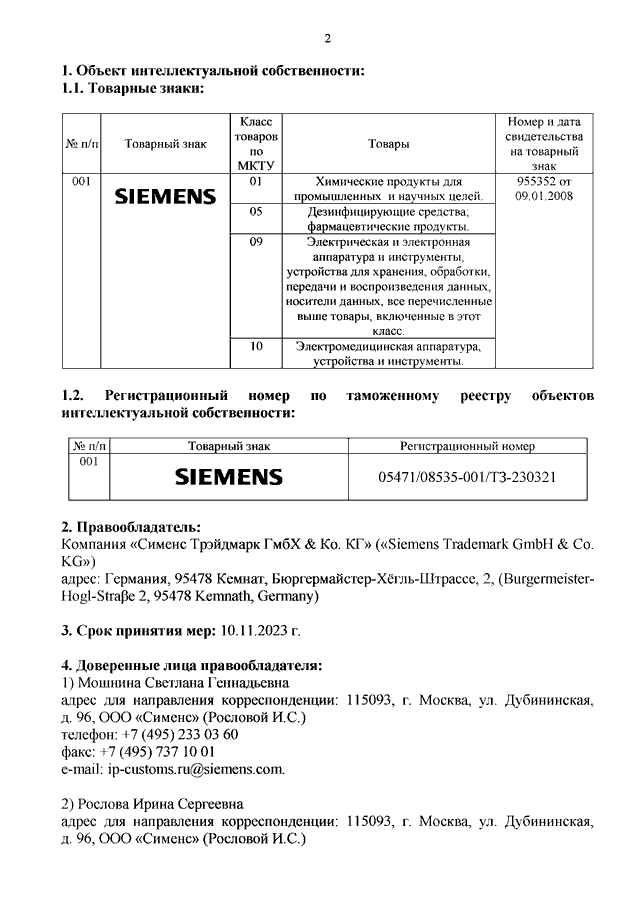 2

**1. Объект интеллектуальной собственности:**
**1.1. Товарные знаки:**

| № п/п | Товарный знак | Класс товаров по МКТУ | Товары | Номер и дата свидетельства на товарный знак |
|---|---|---|---|---|
| 001 | SIEMENS | 01 | Химические продукты для промышленных и научных целей. | 955352 от 09.01.2008 |
| | | 05 | Дезинфицирующие средства; фармацевтические продукты. | |
| | | 09 | Электрическая и электронная аппаратура и инструменты, устройства для хранения, обработки, передачи и воспроизведения данных, носители данных, все перечисленные выше товары, включенные в этот класс. | |
| | | 10 | Электромедицинская аппаратура, устройства и инструменты. | |

**1.2. Регистрационный номер по таможенному реестру объектов интеллектуальной собственности:**

| № п/п | Товарный знак | Регистрационный номер |
|---|---|---|
| 001 | SIEMENS | 05471/08535-001/ТЗ-230321 |

**2. Правообладатель:**
Компания «Сименс Трэйдмарк ГмбХ & Ко. КГ» («Siemens Trademark GmbH & Co. KG»)
адрес: Германия, 95478 Кемнат, Бюргермайстер-Хёгль-Штрассе, 2, (Burgermeister-Hogl-Straβe 2, 95478 Kemnath, Germany)

**3. Срок принятия мер:** 10.11.2023 г.

**4. Доверенные лица правообладателя:**
1) Мошнина Светлана Геннадьевна
адрес для направления корреспонденции: 115093, г. Москва, ул. Дубининская, д. 96, ООО «Сименс» (Рословой И.С.)
телефон: +7 (495) 233 03 60
факс: +7 (495) 737 10 01
e-mail: ip-customs.ru@siemens.com.

2) Рослова Ирина Сергеевна
адрес для направления корреспонденции: 115093, г. Москва, ул. Дубининская, д. 96, ООО «Сименс» (Рословой И.С.)